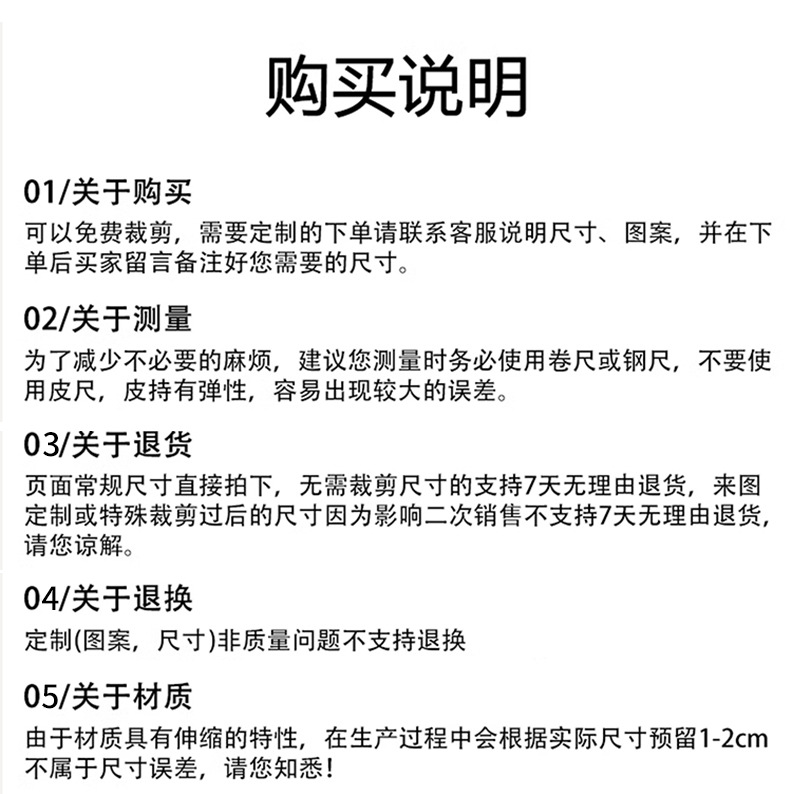 购买说明

01/关于购买
可以免费裁剪，需要定制的下单请联系客服说明尺寸、图案，并在下单后买家留言备注好您需要的尺寸。

02/关于测量
为了减少不必要的麻烦，建议您测量时务必使用卷尺或钢尺，不要使用皮尺，皮持有弹性，容易出现较大的误差。

03/关于退货
页面常规尺寸直接拍下，无需裁剪尺寸的支持7天无理由退货，来图定制或特殊裁剪过后的尺寸因为影响二次销售不支持7天无理由退货，请您谅解。

04/关于退换
定制(图案，尺寸)非质量问题不支持退换

05/关于材质
由于材质具有伸缩的特性，在生产过程中会根据实际尺寸预留1-2cm不属于尺寸误差，请您知悉！